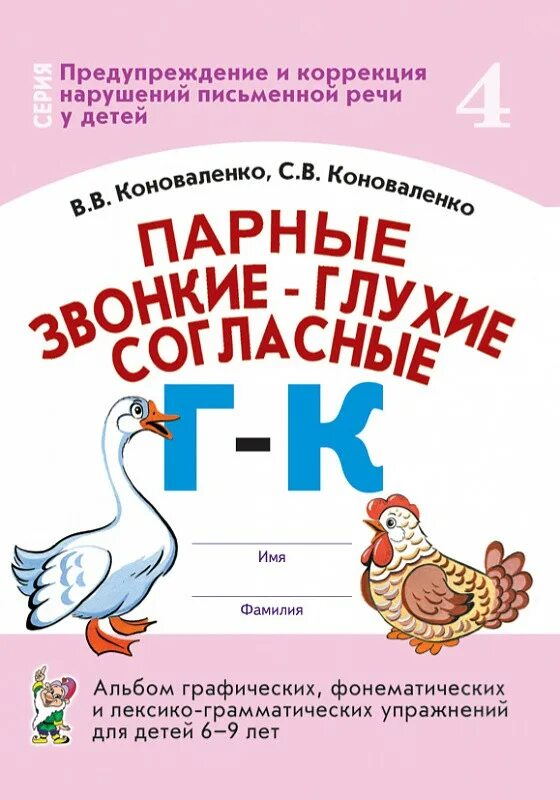 СЕРИЯ
Предупреждение и коррекция нарушений письменной речи у детей

4

В.В. Коноваленко, С.В. Коноваленко

ПАРНЫЕ ЗВОНКИЕ - ГЛУХИЕ СОГЛАСНЫЕ

Г-К

Имя

Фамилия

Альбом графических, фонематических и лексико-грамматических упражнений для детей 6–9 лет